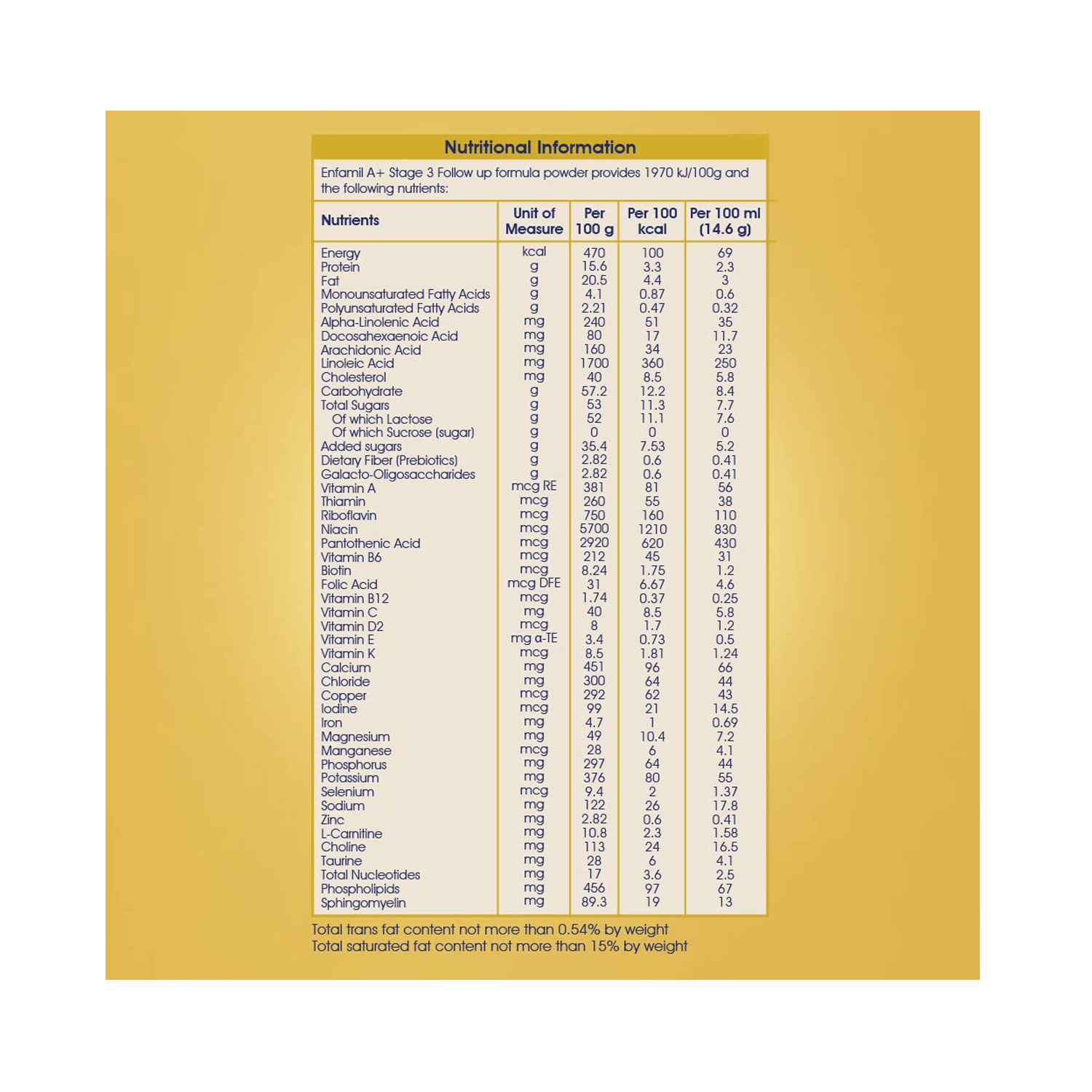 Nutritional Information

Enfamil A+ Stage 3 Follow up formula powder provides 1970 kJ/100g and the following nutrients:

| Nutrients | Unit of Measure | Per 100 g | Per 100 kcal | Per 100 ml (14.6 g) |
|---|---|---|---|---|
| Energy | kcal | 470 | 100 | 69 |
| Protein | g | 15.6 | 3.3 | 2.3 |
| Fat | g | 20.5 | 4.4 | 3 |
| Monounsaturated Fatty Acids | g | 4.1 | 0.87 | 0.6 |
| Polyunsaturated Fatty Acids | g | 2.21 | 0.47 | 0.32 |
| Alpha-Linolenic Acid | mg | 240 | 51 | 35 |
| Docosahexaenoic Acid | mg | 80 | 17 | 11.7 |
| Arachidonic Acid | mg | 160 | 34 | 23 |
| Linoleic Acid | mg | 1700 | 360 | 250 |
| Cholesterol | mg | 40 | 8.5 | 5.8 |
| Carbohydrate | g | 57.2 | 12.2 | 8.4 |
| Total Sugars | g | 53 | 11.3 | 7.7 |
| Of which Lactose | g | 52 | 11.1 | 7.6 |
| Of which Sucrose (sugar) | g | 0 | 0 | 0 |
| Added sugars | g | 35.4 | 7.53 | 5.2 |
| Dietary Fiber (Prebiotics) | g | 2.82 | 0.6 | 0.41 |
| Galacto-Oligosaccharides | g | 2.82 | 0.6 | 0.41 |
| Vitamin A | mcg RE | 381 | 81 | 56 |
| Thiamin | mcg | 260 | 55 | 38 |
| Riboflavin | mcg | 750 | 160 | 110 |
| Niacin | mcg | 5700 | 1210 | 830 |
| Pantothenic Acid | mcg | 2920 | 620 | 430 |
| Vitamin B6 | mcg | 212 | 45 | 31 |
| Biotin | mcg | 8.24 | 1.75 | 1.2 |
| Folic Acid | mcg DFE | 31 | 6.67 | 4.6 |
| Vitamin B12 | mcg | 1.74 | 0.37 | 0.25 |
| Vitamin C | mg | 40 | 8.5 | 5.8 |
| Vitamin D2 | mcg | 8 | 1.7 | 1.2 |
| Vitamin E | mg α-TE | 3.4 | 0.73 | 0.5 |
| Vitamin K | mcg | 8.5 | 1.81 | 1.24 |
| Calcium | mg | 451 | 96 | 66 |
| Chloride | mg | 300 | 64 | 44 |
| Copper | mcg | 292 | 62 | 43 |
| Iodine | mcg | 99 | 21 | 14.5 |
| Iron | mg | 4.7 | 1 | 0.69 |
| Magnesium | mg | 49 | 10.4 | 7.2 |
| Manganese | mcg | 28 | 6 | 4.1 |
| Phosphorus | mg | 297 | 64 | 44 |
| Potassium | mg | 376 | 80 | 55 |
| Selenium | mcg | 9.4 | 2 | 1.37 |
| Sodium | mg | 122 | 26 | 17.8 |
| Zinc | mg | 2.82 | 0.6 | 0.41 |
| L-Carnitine | mg | 10.8 | 2.3 | 1.58 |
| Choline | mg | 113 | 24 | 16.5 |
| Taurine | mg | 28 | 6 | 4.1 |
| Total Nucleotides | mg | 17 | 3.6 | 2.5 |
| Phospholipids | mg | 456 | 97 | 67 |
| Sphingomyelin | mg | 89.3 | 19 | 13 |

Total trans fat content not more than 0.54% by weight
Total saturated fat content not more than 15% by weight